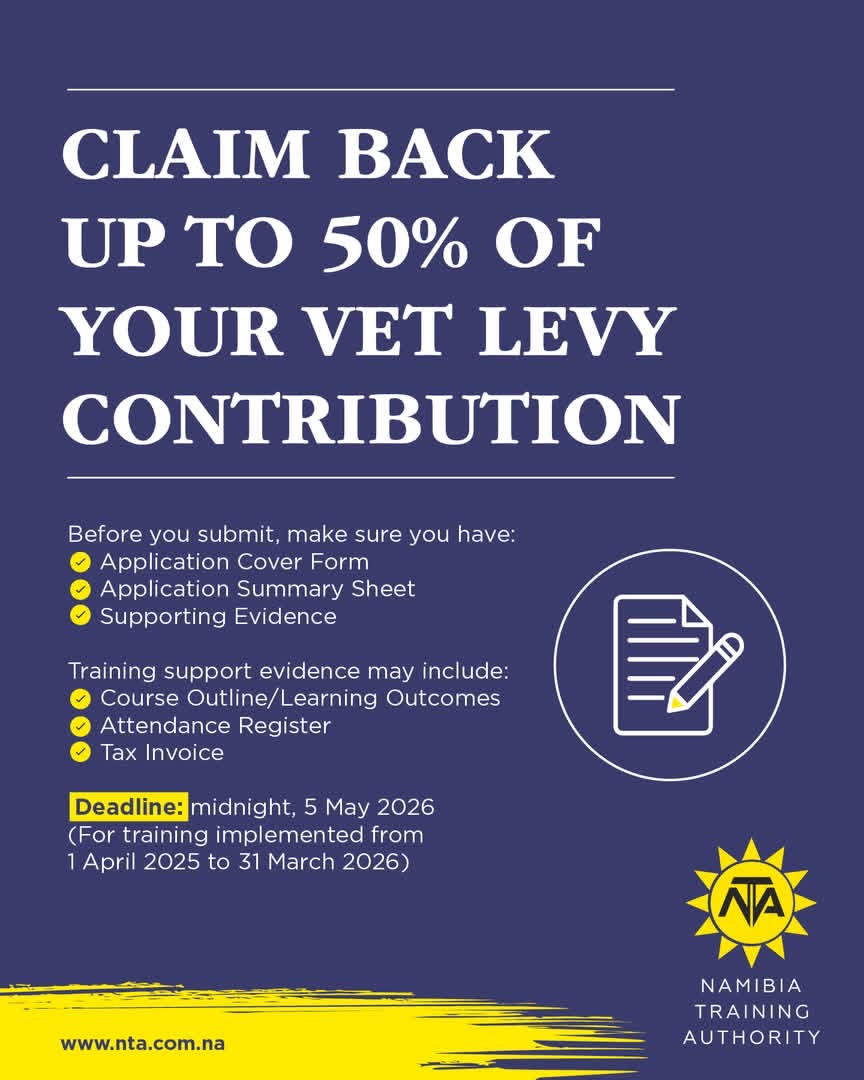 CLAIM BACK UP TO 50% OF YOUR VET LEVY CONTRIBUTION

Before you submit, make sure you have:
Application Cover Form
Application Summary Sheet
Supporting Evidence

Training support evidence may include:
Course Outline/Learning Outcomes
Attendance Register
Tax Invoice

Deadline: midnight, 5 May 2026
(For training implemented from 1 April 2025 to 31 March 2026)

NTA
NAMIBIA TRAINING AUTHORITY

www.nta.com.na